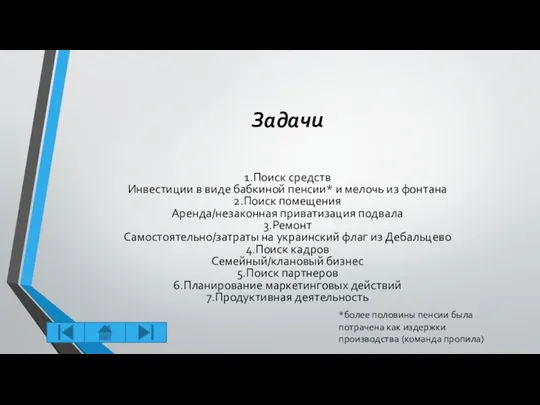 Задачи

1.Поиск средств
Инвестиции в виде бабкиной пенсии* и мелочь из фонтана
2.Поиск помещения
Аренда/незаконная приватизация подвала
3.Ремонт
Самостоятельно/затраты на украинский флаг из Дебальцево
4.Поиск кадров
Семейный/клановый бизнес
5.Поиск партнеров
6.Планирование маркетинговых действий
7.Продуктивная деятельность

*более половины пенсии была потрачена как издержки производства (команда пропила)